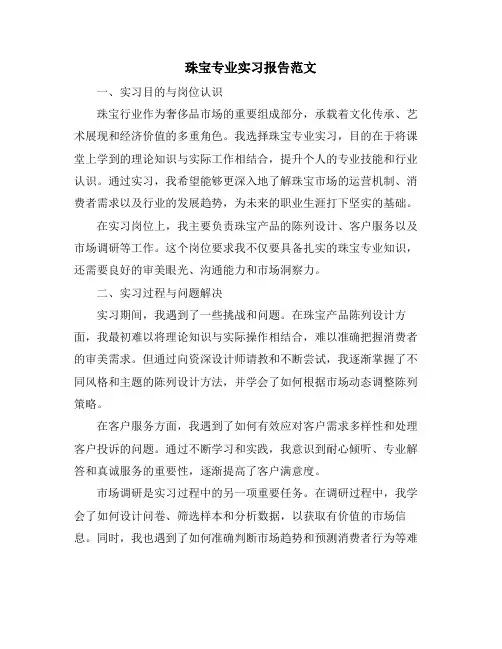 珠宝专业实习报告范文

一、实习目的与岗位认识

珠宝行业作为奢侈品市场的重要组成部分，承载着文化传承、艺术展现和经济价值的多重角色。我选择珠宝专业实习，目的在于将课堂上学到的理论知识与实际工作相结合，提升个人的专业技能和行业认识。通过实习，我希望能够更深入地了解珠宝市场的运营机制、消费者需求以及行业的发展趋势，为未来的职业生涯打下坚实的基础。

在实习岗位上，我主要负责珠宝产品的陈列设计、客户服务以及市场调研等工作。这个岗位要求我不仅要具备扎实的珠宝专业知识，还需要良好的审美眼光、沟通能力和市场洞察力。

二、实习过程与问题解决

实习期间，我遇到了一些挑战和问题。在珠宝产品陈列设计方面，我最初难以将理论知识与实际操作相结合，难以准确把握消费者的审美需求。但通过向资深设计师请教和不断尝试，我逐渐掌握了不同风格和主题的陈列设计方法，并学会了如何根据市场动态调整陈列策略。

在客户服务方面，我遇到了如何有效应对客户需求多样性和处理客户投诉的问题。通过不断学习和实践，我意识到耐心倾听、专业解答和真诚服务的重要性，逐渐提高了客户满意度。

市场调研是实习过程中的另一项重要任务。在调研过程中，我学会了如何设计问卷、筛选样本和分析数据，以获取有价值的市场信息。同时，我也遇到了如何准确判断市场趋势和预测消费者行为等难